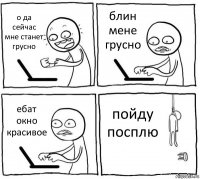 о да сейчас мне станет грусно

блин мене грусно

ебат окно красивое

пойду посплю